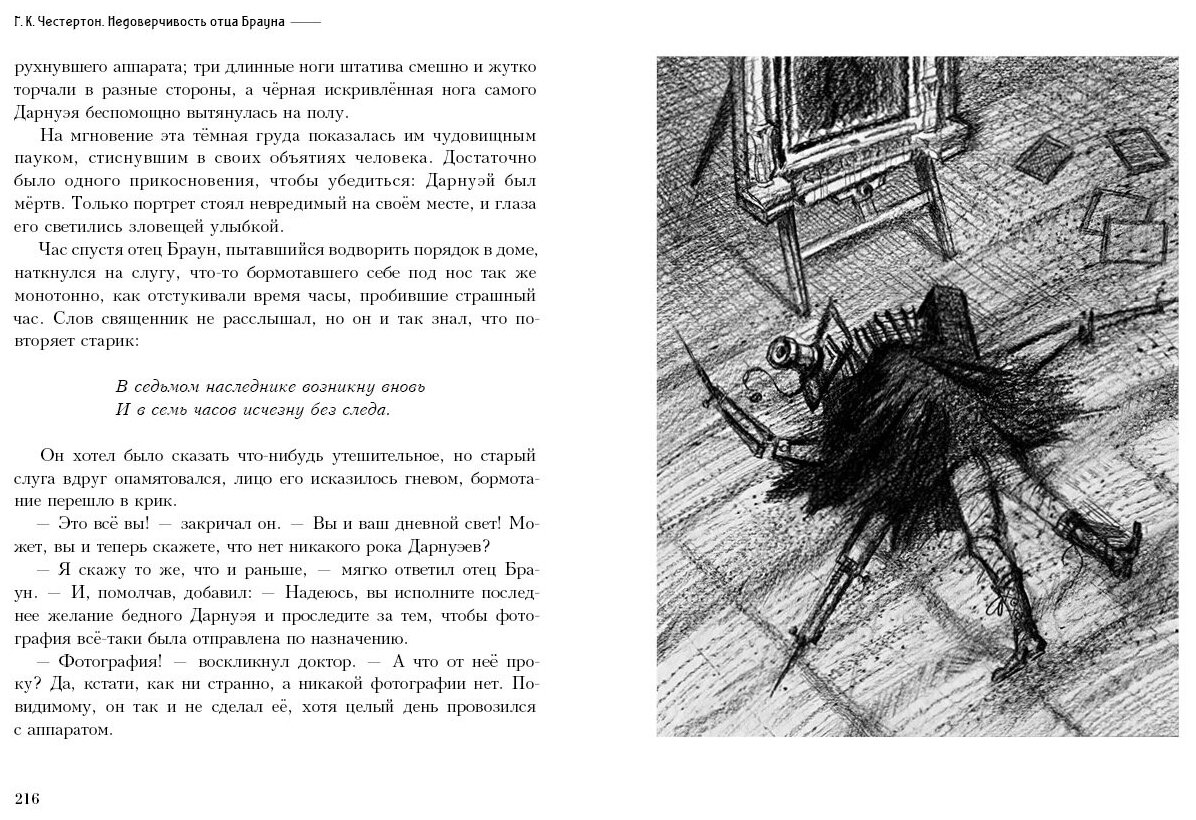 Г. К. Честертон. Недоверчивость отца Брауна

рухнувшего аппарата; три длинные ноги штатива смешно и жутко торчали в разные стороны, а чёрная искривлённая нога самого Дарнуэя беспомощно вытянулась на полу.

На мгновение эта тёмная груда показалась им чудовищным пауком, стиснувшим в своих объятиях человека. Достаточно было одного прикосновения, чтобы убедиться: Дарнуэй был мёртв. Только портрет стоял невредимый на своём месте, и глаза его светились зловещей улыбкой.

Час спустя отец Браун, пытавшийся водворить порядок в доме, наткнулся на слугу, что-то бормотавшего себе под нос так же монотонно, как отстукивали время часы, пробившие страшный час. Слов священник не расслышал, но он и так знал, что повторяет старик:

В седьмом наследнике возникну вновь
И в семь часов исчезну без следа.

Он хотел было сказать что-нибудь утешительное, но старый слуга вдруг опамятовался, лицо его исказилось гневом, бормотание перешло в крик.

— Это всё вы! — закричал он. — Вы и ваш дневной свет! Может, вы и теперь скажете, что нет никакого рока Дарнуэев?

— Я скажу то же, что и раньше, — мягко ответил отец Браун. — И, помолчав, добавил: — Надеюсь, вы исполните последнее желание бедного Дарнуэя и проследите за тем, чтобы фотография всё-таки была отправлена по назначению.

— Фотография! — воскликнул доктор. — А что от неё проку? Да, кстати, как ни странно, а никакой фотографии нет. Повидимому, он так и не сделал её, хотя целый день провозился с аппаратом.

216